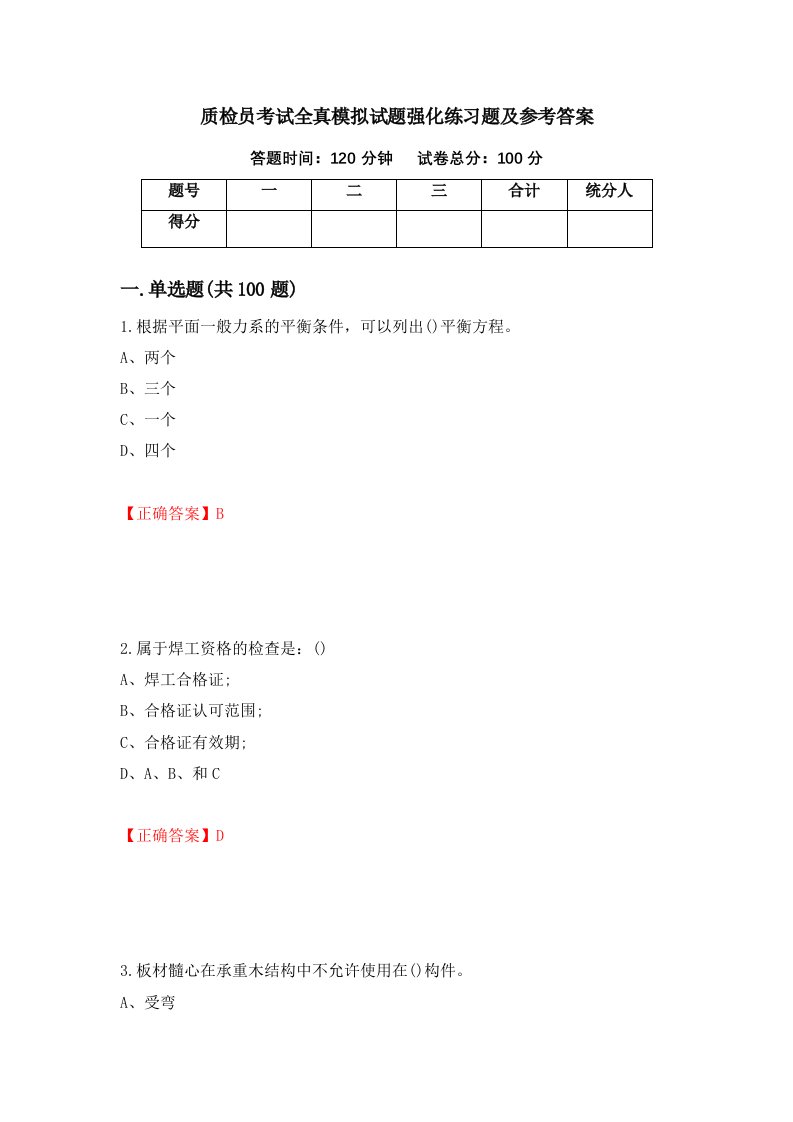 质检员考试全真模拟试题强化练习题及参考答案

答题时间：120 分钟　试卷总分：100 分

| 题号 | 一 | 二 | 三 | 合计 | 统分人 |
|---|---|---|---|---|---|
| 得分 |  |  |  |  |  |

一.单选题(共 100 题)

1.根据平面一般力系的平衡条件，可以列出()平衡方程。

A、两个

B、三个

C、一个

D、四个

【正确答案】B

2.属于焊工资格的检查是：()

A、焊工合格证;

B、合格证认可范围;

C、合格证有效期;

D、A、B、和 C

【正确答案】D

3.板材髓心在承重木结构中不允许使用在()构件。

A、受弯